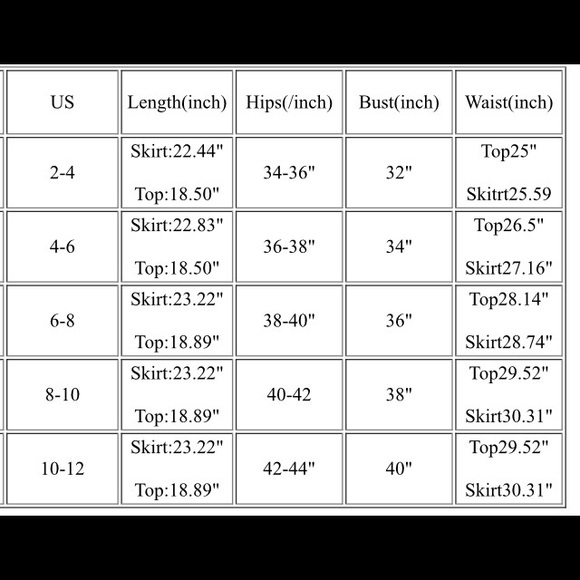 | US | Length(inch) | Hips(/inch) | Bust(inch) | Waist(inch) |
|---|---|---|---|---|
| 2-4 | Skirt:22.44" Top:18.50" | 34-36" | 32" | Top25" Skitrt25.59 |
| 4-6 | Skirt:22.83" Top:18.50" | 36-38" | 34" | Top26.5" Skirt27.16" |
| 6-8 | Skirt:23.22" Top:18.89" | 38-40" | 36" | Top28.14" Skirt28.74" |
| 8-10 | Skirt:23.22" Top:18.89" | 40-42 | 38" | Top29.52" Skirt30.31" |
| 10-12 | Skirt:23.22" Top:18.89" | 42-44" | 40" | Top29.52" Skirt30.31" |